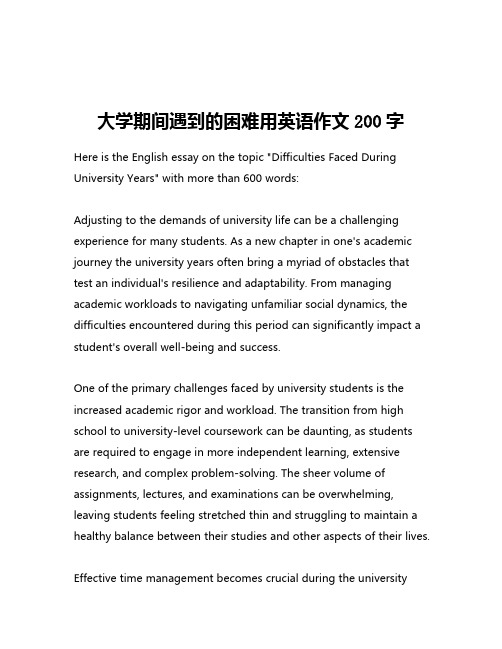 大学期间遇到的困难用英语作文 200 字

Here is the English essay on the topic "Difficulties Faced During University Years" with more than 600 words:

Adjusting to the demands of university life can be a challenging experience for many students. As a new chapter in one's academic journey the university years often bring a myriad of obstacles that test an individual's resilience and adaptability. From managing academic workloads to navigating unfamiliar social dynamics, the difficulties encountered during this period can significantly impact a student's overall well-being and success.

One of the primary challenges faced by university students is the increased academic rigor and workload. The transition from high school to university-level coursework can be daunting, as students are required to engage in more independent learning, extensive research, and complex problem-solving. The sheer volume of assignments, lectures, and examinations can be overwhelming, leaving students feeling stretched thin and struggling to maintain a healthy balance between their studies and other aspects of their lives.

Effective time management becomes crucial during the university